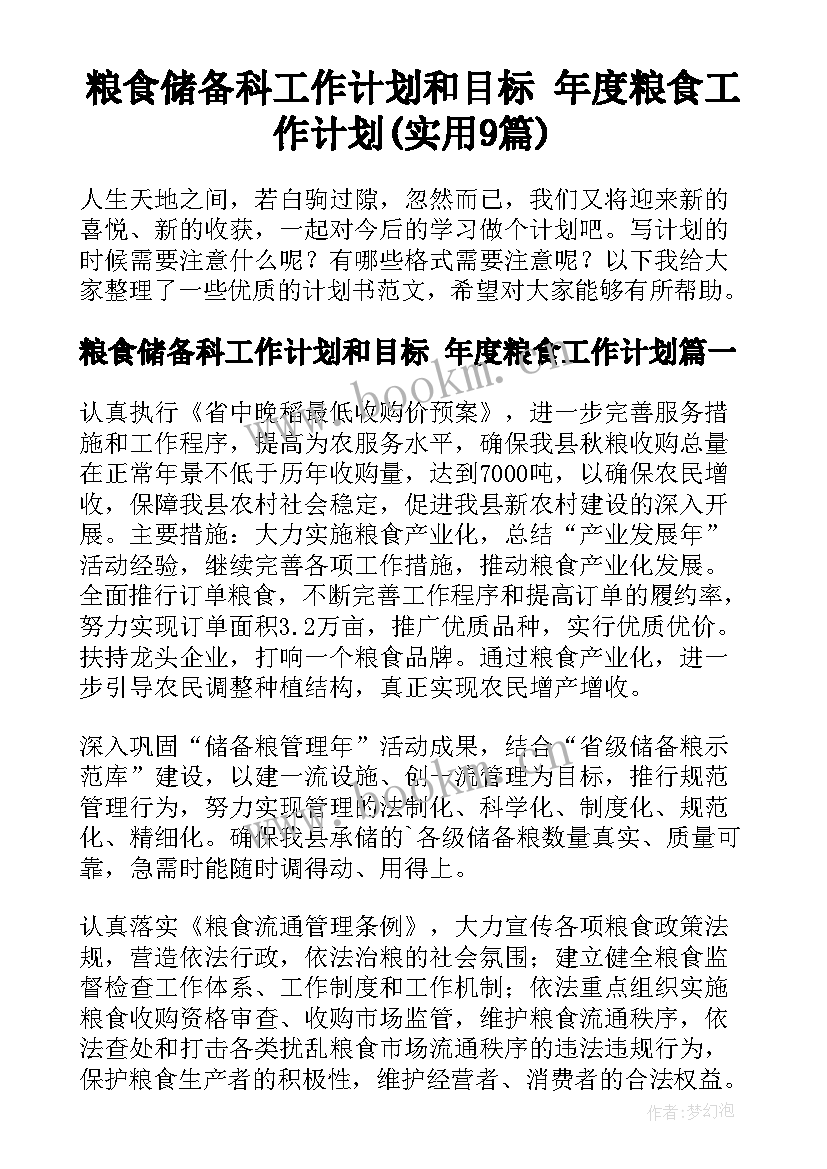 粮食储备科工作计划和目标 年度粮食工作计划(实用9篇)

人生天地之间，若白驹过隙，忽然而已，我们又将迎来新的喜悦、新的收获，一起对今后的学习做个计划吧。写计划的时候需要注意什么呢？有哪些格式需要注意呢？以下我给大家整理了一些优质的计划书范文，希望对大家能够有所帮助。

粮食储备科工作计划和目标 年度粮食工作计划篇一

www.bookm.cn

认真执行《省中晚稻最低收购价预案》，进一步完善服务措施和工作程序，提高为农服务水平，确保我县秋粮收购总量在正常年景不低于历年收购量，达到7000吨，以确保农民增收，保障我县农村社会稳定，促进我县新农村建设的深入开展。主要措施：大力实施粮食产业化，总结“产业发展年”活动经验，继续完善各项工作措施，推动粮食产业化发展。全面推行订单粮食，不断完善工作程序和提高订单的履约率，努力实现订单面积3.2万亩，推广优质品种，实行优质优价。扶持龙头企业，打响一个粮食品牌。通过粮食产业化，进一步引导农民调整种植结构，真正实现农民增产增收。

深入巩固“储备粮管理年”活动成果，结合“省级储备粮示范库”建设，以建一流设施、创一流管理为目标，推行规范管理行为，努力实现管理的法制化、科学化、制度化、规范化、精细化。确保我县承储的`各级储备粮数量真实、质量可靠，急需时能随时调得动、用得上。

认真落实《粮食流通管理条例》，大力宣传各项粮食政策法规，营造依法行政，依法治粮的社会氛围；建立健全粮食监督检查工作体系、工作制度和工作机制；依法重点组织实施粮食收购资格审查、收购市场监管，维护粮食流通秩序，依法查处和打击各类扰乱粮食市场流通秩序的违法违规行为，保护粮食生产者的积极性，维护经营者、消费者的合法权益。

作者:梦幻泡